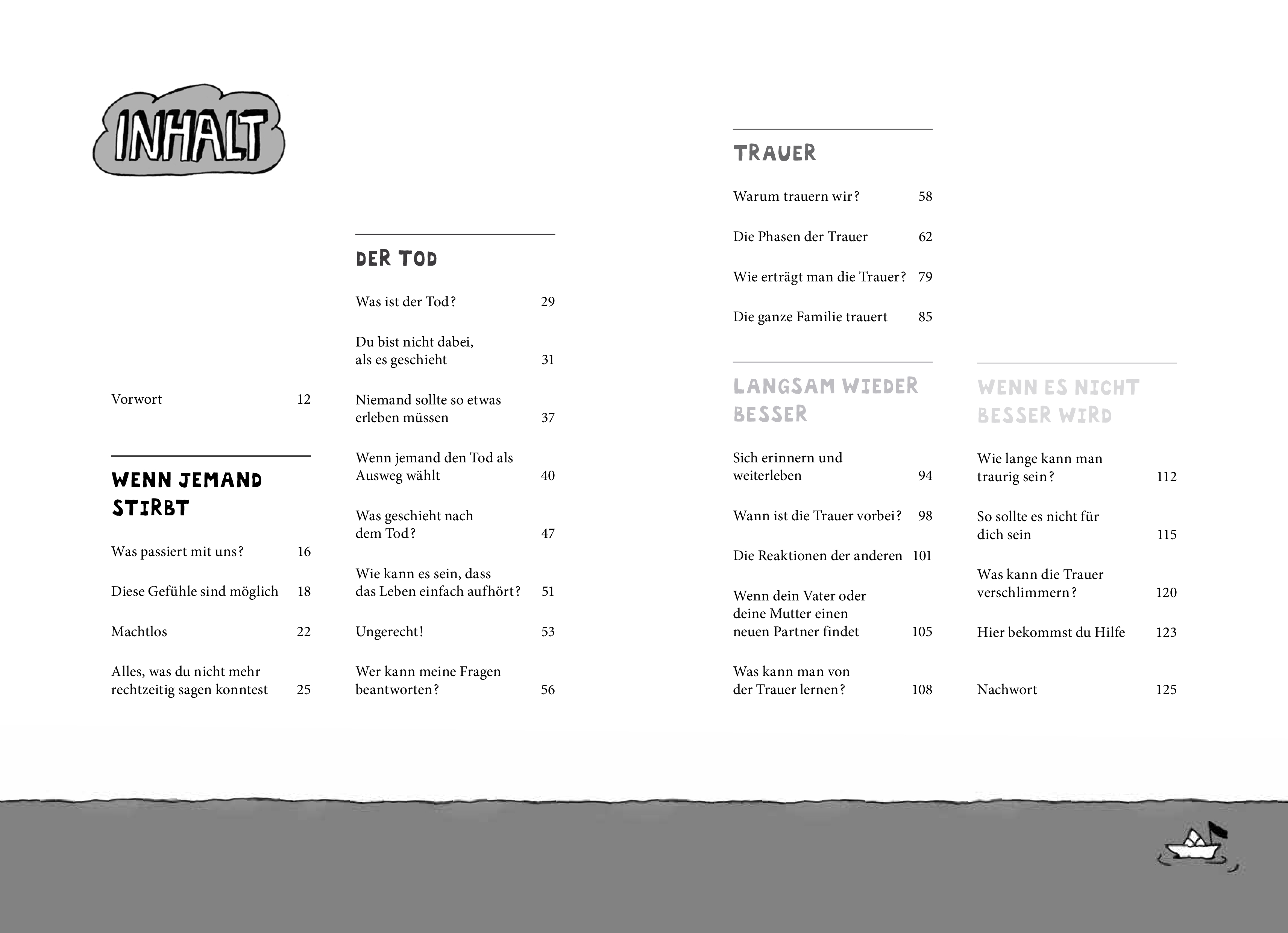 INHALT

Vorwort 12

WENN JEMAND STIRBT

Was passiert mit uns? 16

Diese Gefühle sind möglich 18

Machtlos 22

Alles, was du nicht mehr rechtzeitig sagen konntest 25

DER TOD

Was ist der Tod? 29

Du bist nicht dabei, als es geschieht 31

Niemand sollte so etwas erleben müssen 37

Wenn jemand den Tod als Ausweg wählt 40

Was geschieht nach dem Tod? 47

Wie kann es sein, dass das Leben einfach aufhört? 51

Ungerecht! 53

Wer kann meine Fragen beantworten? 56

TRAUER

Warum trauern wir? 58

Die Phasen der Trauer 62

Wie erträgt man die Trauer? 79

Die ganze Familie trauert 85

LANGSAM WIEDER BESSER

Sich erinnern und weiterleben 94

Wann ist die Trauer vorbei? 98

Die Reaktionen der anderen 101

Wenn dein Vater oder deine Mutter einen neuen Partner findet 105

Was kann man von der Trauer lernen? 108

WENN ES NICHT BESSER WIRD

Wie lange kann man traurig sein? 112

So sollte es nicht für dich sein 115

Was kann die Trauer verschlimmern? 120

Hier bekommst du Hilfe 123

Nachwort 125